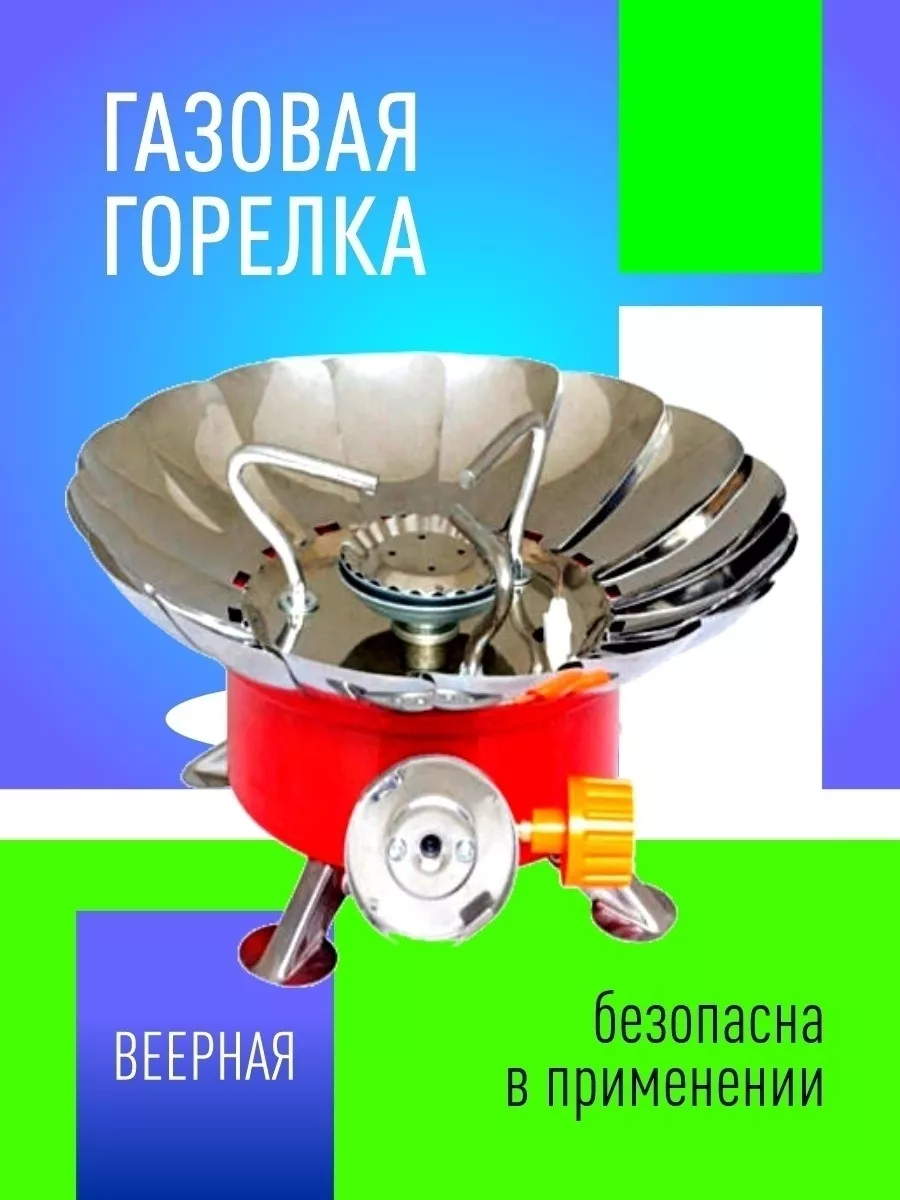 ГАЗОВАЯ ГОРЕЛКА

ВЕЕРНАЯ

безопасна в применении